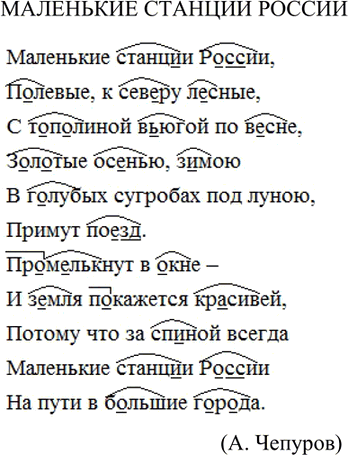 МАЛЕНЬКИЕ СТАНЦИИ РОССИИ

Маленькие станции России,
Полевые, к северу лесные,
С тополиной вьюгой по весне,
Золотые осенью, зимою
В голубых сугробах под луною,
Примут поезд.
Промелькнут в окне –
И земля покажется красивей,
Потому что за спиной всегда
Маленькие станции России
На пути в большие города.

(А. Чепуров)